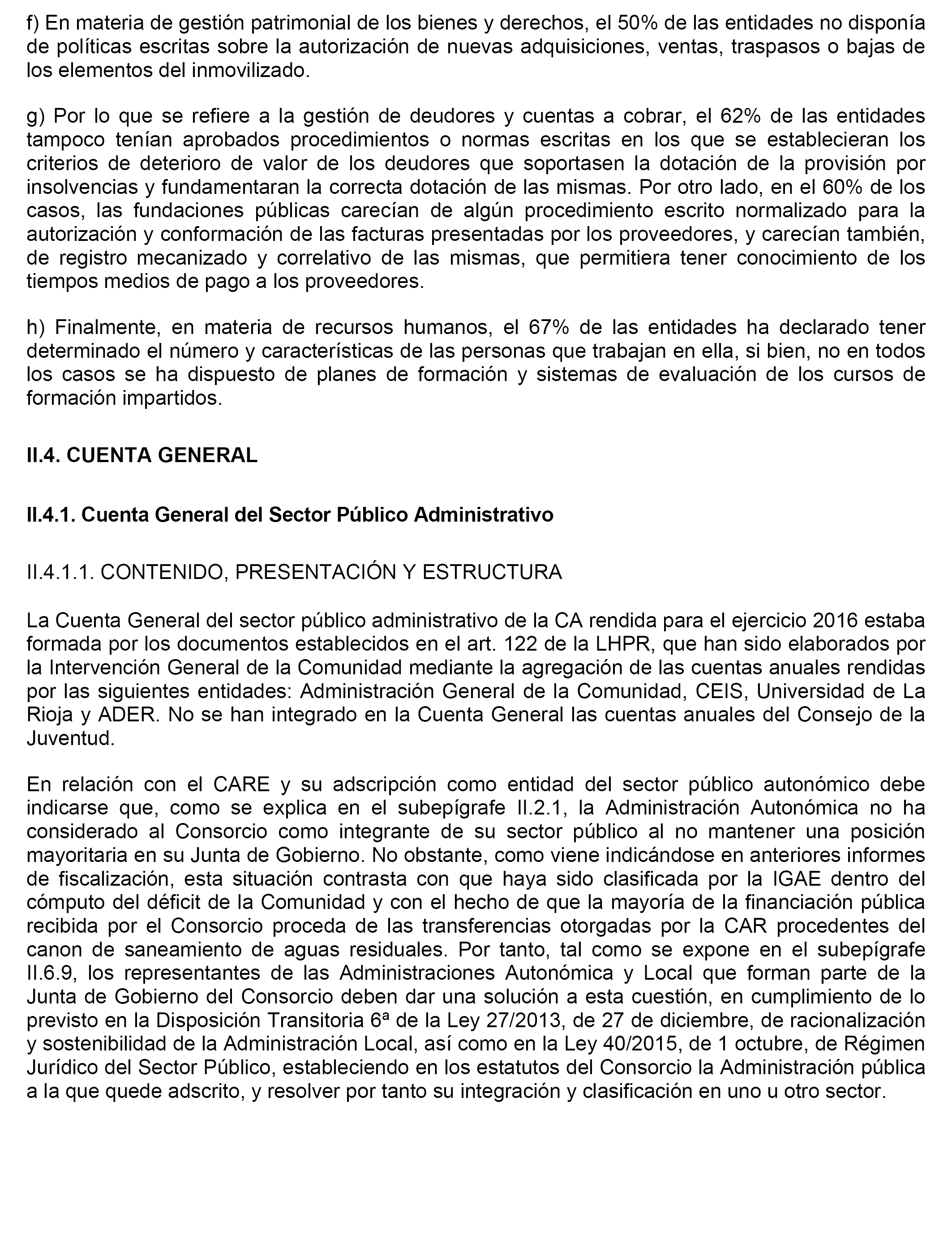 f) En materia de gestión patrimonial de los bienes y derechos, el 50% de las entidades no disponía de políticas escritas sobre la autorización de nuevas adquisiciones, ventas, traspasos o bajas de los elementos del inmovilizado.

g) Por lo que se refiere a la gestión de deudores y cuentas a cobrar, el 62% de las entidades tampoco tenían aprobados procedimientos o normas escritas en los que se establecieran los criterios de deterioro de valor de los deudores que soportasen la dotación de la provisión por insolvencias y fundamentaran la correcta dotación de las mismas. Por otro lado, en el 60% de los casos, las fundaciones públicas carecían de algún procedimiento escrito normalizado para la autorización y conformación de las facturas presentadas por los proveedores, y carecían también, de registro mecanizado y correlativo de las mismas, que permitiera tener conocimiento de los tiempos medios de pago a los proveedores.

h) Finalmente, en materia de recursos humanos, el 67% de las entidades ha declarado tener determinado el número y características de las personas que trabajan en ella, si bien, no en todos los casos se ha dispuesto de planes de formación y sistemas de evaluación de los cursos de formación impartidos.

II.4. CUENTA GENERAL

II.4.1. Cuenta General del Sector Público Administrativo

II.4.1.1. CONTENIDO, PRESENTACIÓN Y ESTRUCTURA

La Cuenta General del sector público administrativo de la CA rendida para el ejercicio 2016 estaba formada por los documentos establecidos en el art. 122 de la LHPR, que han sido elaborados por la Intervención General de la Comunidad mediante la agregación de las cuentas anuales rendidas por las siguientes entidades: Administración General de la Comunidad, CEIS, Universidad de La Rioja y ADER. No se han integrado en la Cuenta General las cuentas anuales del Consejo de la Juventud.

En relación con el CARE y su adscripción como entidad del sector público autonómico debe indicarse que, como se explica en el subepígrafe II.2.1, la Administración Autonómica no ha considerado al Consorcio como integrante de su sector público al no mantener una posición mayoritaria en su Junta de Gobierno. No obstante, como viene indicándose en anteriores informes de fiscalización, esta situación contrasta con que haya sido clasificada por la IGAE dentro del cómputo del déficit de la Comunidad y con el hecho de que la mayoría de la financiación pública recibida por el Consorcio proceda de las transferencias otorgadas por la CAR procedentes del canon de saneamiento de aguas residuales. Por tanto, tal como se expone en el subepígrafe II.6.9, los representantes de las Administraciones Autonómica y Local que forman parte de la Junta de Gobierno del Consorcio deben dar una solución a esta cuestión, en cumplimiento de lo previsto en la Disposición Transitoria 6ª de la Ley 27/2013, de 27 de diciembre, de racionalización y sostenibilidad de la Administración Local, así como en la Ley 40/2015, de 1 octubre, de Régimen Jurídico del Sector Público, estableciendo en los estatutos del Consorcio la Administración pública a la que quede adscrito, y resolver por tanto su integración y clasificación en uno u otro sector.